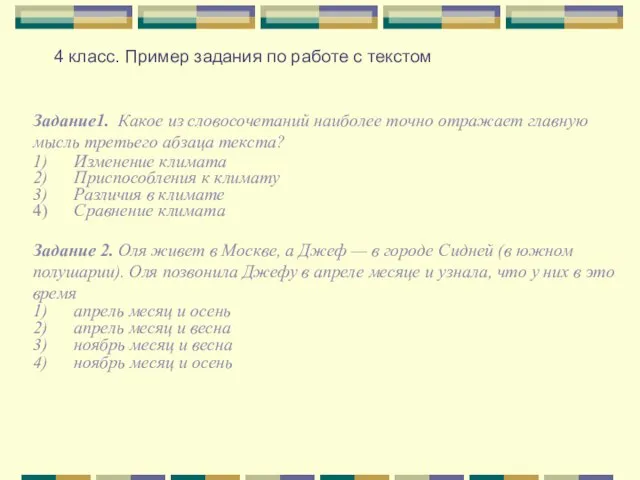 4 класс. Пример задания по работе с текстом

Задание1. Какое из словосочетаний наиболее точно отражает главную мысль третьего абзаца текста?
1) Изменение климата
2) Приспособления к климату
3) Различия в климате
4) Сравнение климата

Задание 2. Оля живет в Москве, а Джеф — в городе Сидней (в южном полушарии). Оля позвонила Джефу в апреле месяце и узнала, что у них в это время
1) апрель месяц и осень
2) апрель месяц и весна
3) ноябрь месяц и весна
4) ноябрь месяц и осень